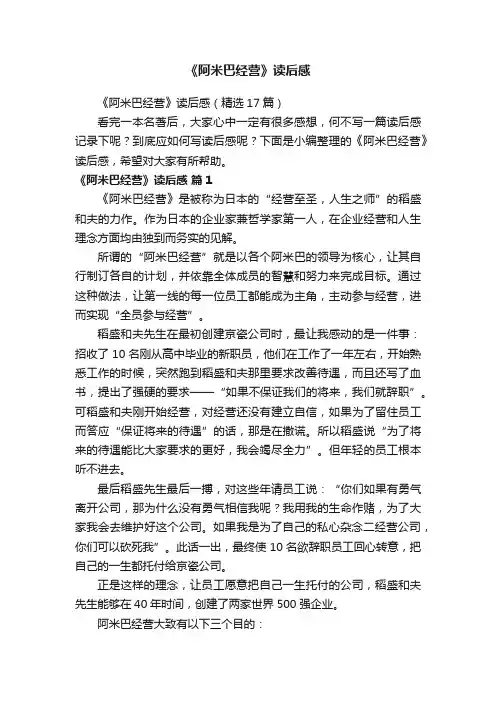 《阿米巴经营》读后感

《阿米巴经营》读后感（精选 17 篇）

看完一本名著后，大家心中一定有很多感想，何不写一篇读后感记录下呢？到底应如何写读后感呢？下面是小编整理的《阿米巴经营》读后感，希望对大家有所帮助。

《阿米巴经营》读后感 篇 1

《阿米巴经营》是被称为日本的“经营至圣，人生之师”的稻盛和夫的力作。作为日本的企业家兼哲学家第一人，在企业经营和人生理念方面均由独到而务实的见解。

所谓的“阿米巴经营”就是以各个阿米巴的领导为核心，让其自行制订各自的计划，并依靠全体成员的智慧和努力来完成目标。通过这种做法，让第一线的每一位员工都能成为主角，主动参与经营，进而实现“全员参与经营”。

稻盛和夫先生在最初创建京瓷公司时，最让我感动的是一件事：招收了 10 名刚从高中毕业的新职员，他们在工作了一年左右，开始熟悉工作的时候，突然跑到稻盛和夫那里要求改善待遇，而且还写了血书，提出了强硬的要求——“如果不保证我们的将来，我们就辞职”。可稻盛和夫刚开始经营，对经营还没有建立自信，如果为了留住员工而答应“保证将来的待遇”的话，那是在撒谎。所以稻盛说“为了将来的待遇能比大家要求的更好，我会竭尽全力”。但年轻的员工根本听不进去。

最后稻盛先生最后一搏，对这些年请员工说：“你们如果有勇气离开公司，那为什么没有勇气相信我呢？我用我的生命作赌，为了大家我会去维护好这个公司。如果我是为了自己的私心杂念二经营公司，你们可以砍死我”。此话一出，最终使 10 名欲辞职员工回心转意，把自己的一生都托付给京瓷公司。

正是这样的理念，让员工愿意把自己一生托付的公司，稻盛和夫先生能够在 40 年时间，创建了两家世界 500 强企业。

阿米巴经营大致有以下三个目的：